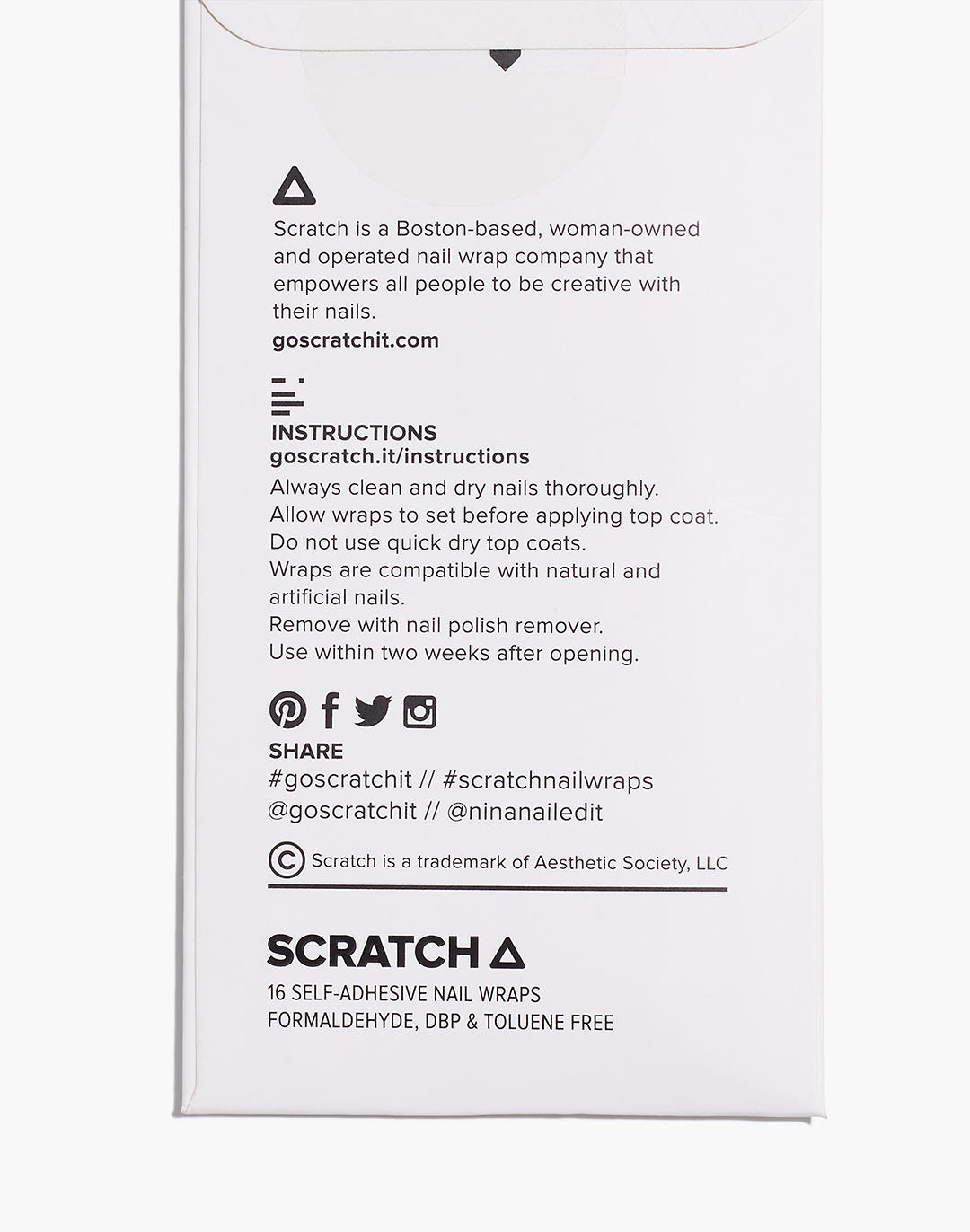 Scratch is a Boston-based, woman-owned and operated nail wrap company that empowers all people to be creative with their nails.
goscratchit.com

INSTRUCTIONS
goscratch.it/instructions
Always clean and dry nails thoroughly.
Allow wraps to set before applying top coat.
Do not use quick dry top coats.
Wraps are compatible with natural and artificial nails.
Remove with nail polish remover.
Use within two weeks after opening.

SHARE
#goscratchit // #scratchnailwraps
@goscratchit // @ninanailedit

© Scratch is a trademark of Aesthetic Society, LLC

SCRATCH
16 SELF-ADHESIVE NAIL WRAPS
FORMALDEHYDE, DBP & TOLUENE FREE